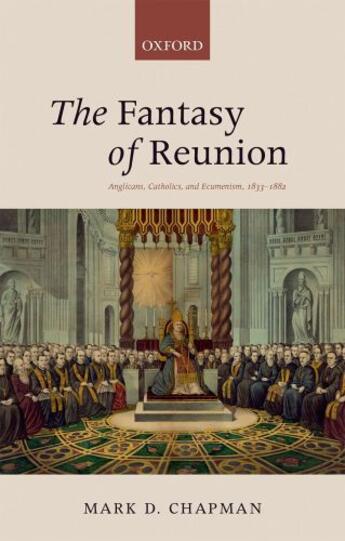 OXFORD

The Fantasy of Reunion

Anglicans, Catholics, and Ecumenism, 1833–1882

MARK D. CHAPMAN